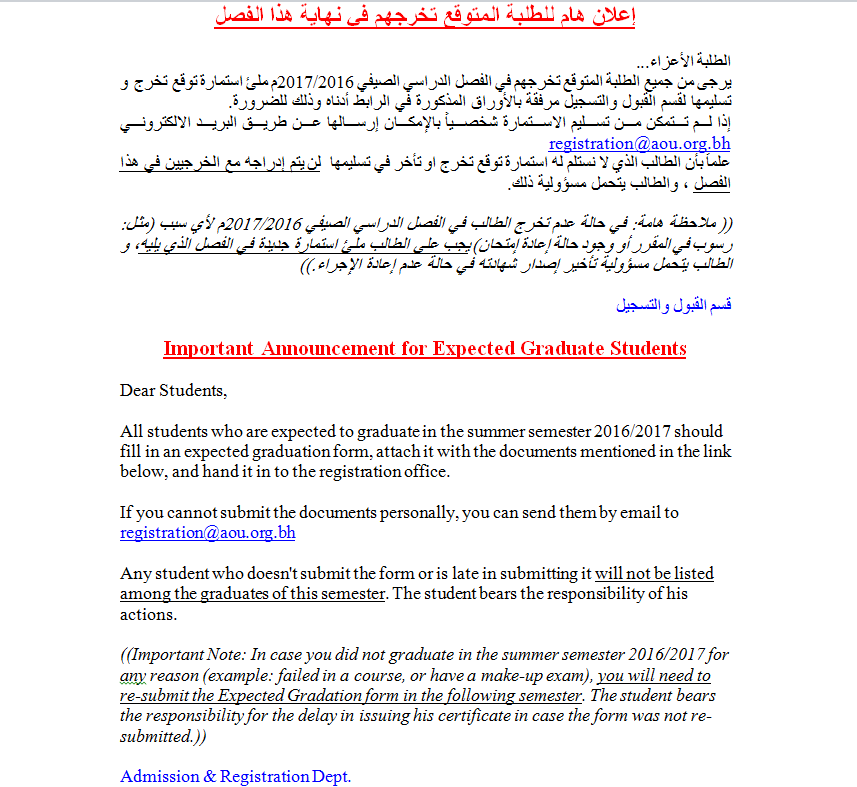 إعلان هام للطلبة المتوقع تخرجهم في نهاية هذا الفصل

الطلبة الأعزاء...
يرجى من جميع الطلبة المتوقع تخرجهم في الفصل الدراسي الصيفي 2017/2016م ملئ استمارة توقع تخرج و تسليمها لقسم القبول والتسجيل مرفقة بالأوراق المذكورة في الرابط أدناه وذلك للضرورة.
إذا لم تتمكن من تسليم الاستمارة شخصياً بالإمكان إرسالها عن طريق البريد الالكتروني registration@aou.org.bh
علماً بأن الطالب الذي لا نستلم له استمارة توقع تخرج او تأخر في تسليمها لن يتم إدراجه مع الخرجيين في هذا الفصل ، والطالب يتحمل مسؤولية ذلك.

(( ملاحظة هامة: في حالة عدم تخرج الطالب في الفصل الدراسي الصيفي 2017/2016م لأي سبب (مثل: رسوب في المقرر أو وجود حالة إعادة إمتحان) يجب على الطالب ملئ استمارة جديدة في الفصل الذي يليه، و الطالب يتحمل مسؤولية تأخير إصدار شهادته في حالة عدم إعادة الإجراء.))

قسم القبول والتسجيل

Important Announcement for Expected Graduate Students

Dear Students,

All students who are expected to graduate in the summer semester 2016/2017 should fill in an expected graduation form, attach it with the documents mentioned in the link below, and hand it in to the registration office.

If you cannot submit the documents personally, you can send them by email to registration@aou.org.bh

Any student who doesn't submit the form or is late in submitting it will not be listed among the graduates of this semester. The student bears the responsibility of his actions.

((Important Note: In case you did not graduate in the summer semester 2016/2017 for any reason (example: failed in a course, or have a make-up exam), you will need to re-submit the Expected Gradation form in the following semester. The student bears the responsibility for the delay in issuing his certificate in case the form was not re-submitted.))

Admission & Registration Dept.